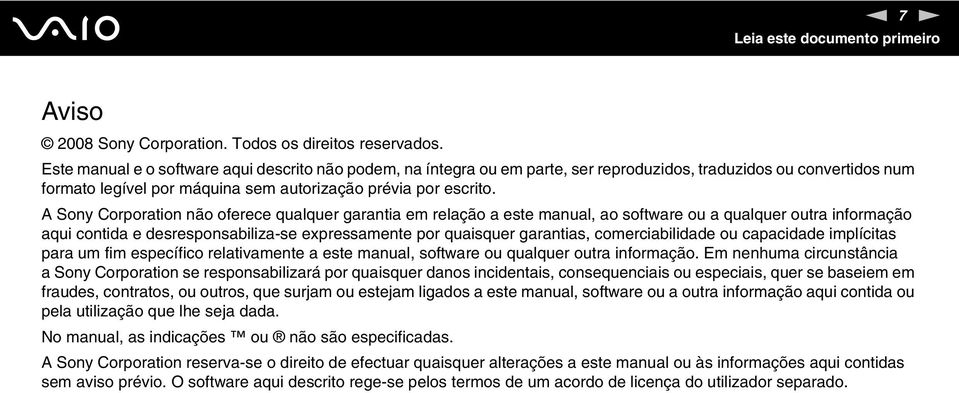 VAIO

7

Leia este documento primeiro

Aviso

© 2008 Sony Corporation. Todos os direitos reservados.

Este manual e o software aqui descrito não podem, na íntegra ou em parte, ser reproduzidos, traduzidos ou convertidos num formato legível por máquina sem autorização prévia por escrito.

A Sony Corporation não oferece qualquer garantia em relação a este manual, ao software ou a qualquer outra informação aqui contida e desresponsabiliza-se expressamente por quaisquer garantias, comerciabilidade ou capacidade implícitas para um fim específico relativamente a este manual, software ou qualquer outra informação. Em nenhuma circunstância a Sony Corporation se responsabilizará por quaisquer danos incidentais, consequenciais ou especiais, quer se baseiem em fraudes, contratos, ou outros, que surjam ou estejam ligados a este manual, software ou a outra informação aqui contida ou pela utilização que lhe seja dada.

No manual, as indicações ™ ou ® não são especificadas.

A Sony Corporation reserva-se o direito de efectuar quaisquer alterações a este manual ou às informações aqui contidas sem aviso prévio. O software aqui descrito rege-se pelos termos de um acordo de licença do utilizador separado.